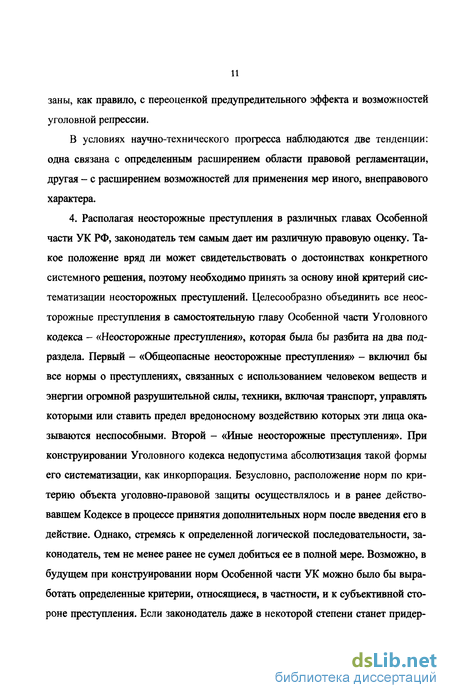 11

заны, как правило, с переоценкой предупредительного эффекта и возможностей уголовной репрессии.

В условиях научно-технического прогресса наблюдаются две тенденции: одна связана с определенным расширением области правовой регламентации, другая – с расширением возможностей для применения мер иного, внеправового характера.

4. Располагая неосторожные преступления в различных главах Особенной части УК РФ, законодатель тем самым дает им различную правовую оценку. Такое положение вряд ли может свидетельствовать о достоинствах конкретного системного решения, поэтому необходимо принять за основу иной критерий систематизации неосторожных преступлений. Целесообразно объединить все неосторожные преступления в самостоятельную главу Особенной части Уголовного кодекса – «Неосторожные преступления», которая была бы разбита на два подраздела. Первый – «Общеопасные неосторожные преступления» – включил бы все нормы о преступлениях, связанных с использованием человеком веществ и энергии огромной разрушительной силы, техники, включая транспорт, управлять которыми или ставить предел вредоносному воздействию которых эти лица оказываются неспособными. Второй – «Иные неосторожные преступления». При конструировании Уголовного кодекса недопустима абсолютизация такой формы его систематизации, как инкорпорация. Безусловно, расположение норм по критерию объекта уголовно-правовой защиты осуществлялось и в ранее действовавшем Кодексе в процессе принятия дополнительных норм после введения его в действие. Однако, стремясь к определенной логической последовательности, законодатель, тем не менее ранее не сумел добиться ее в полной мере. Возможно, в будущем при конструировании норм Особенной части УК можно было бы выработать определенные критерии, относящиеся, в частности, и к субъективной стороне преступления. Если законодатель даже в некоторой степени станет придер-

dsLib.net
библиотека диссертаций